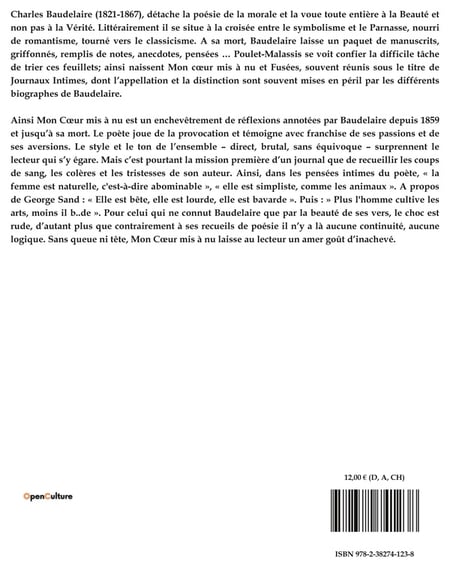 Charles Baudelaire (1821-1867), détache la poésie de la morale et la voue toute entière à la Beauté et non pas à la Vérité. Littérairement il se situe à la croisée entre le symbolisme et le Parnasse, nourri de romantisme, tourné vers le classicisme. A sa mort, Baudelaire laisse un paquet de manuscrits, griffonnés, remplis de notes, anecdotes, pensées … Poulet-Malassis se voit confier la difficile tâche de trier ces feuillets; ainsi naissent Mon cœur mis à nu et Fusées, souvent réunis sous le titre de Journaux Intimes, dont l'appellation et la distinction sont souvent mises en péril par les différents biographes de Baudelaire.

Ainsi Mon Cœur mis à nu est un enchevêtrement de réflexions annotées par Baudelaire depuis 1859 et jusqu'à sa mort. Le poète joue de la provocation et témoigne avec franchise de ses passions et de ses aversions. Le style et le ton de l'ensemble – direct, brutal, sans équivoque – surprennent le lecteur qui s'y égare. Mais c'est pourtant la mission première d'un journal que de recueillir les coups de sang, les colères et les tristesses de son auteur. Ainsi, dans les pensées intimes du poète, « la femme est naturelle, c'est-à-dire abominable », « elle est simpliste, comme les animaux ». A propos de George Sand : « Elle est bête, elle est lourde, elle est bavarde ». Puis : » Plus l'homme cultive les arts, moins il b..de ». Pour celui qui ne connut Baudelaire que par la beauté de ses vers, le choc est rude, d'autant plus que contrairement à ses recueils de poésie il n'y a là aucune continuité, aucune logique. Sans queue ni tête, Mon Cœur mis à nu laisse au lecteur un amer goût d'inachevé.

OpenCulture

12,00 € (D, A, CH)

ISBN 978-2-38274-123-8